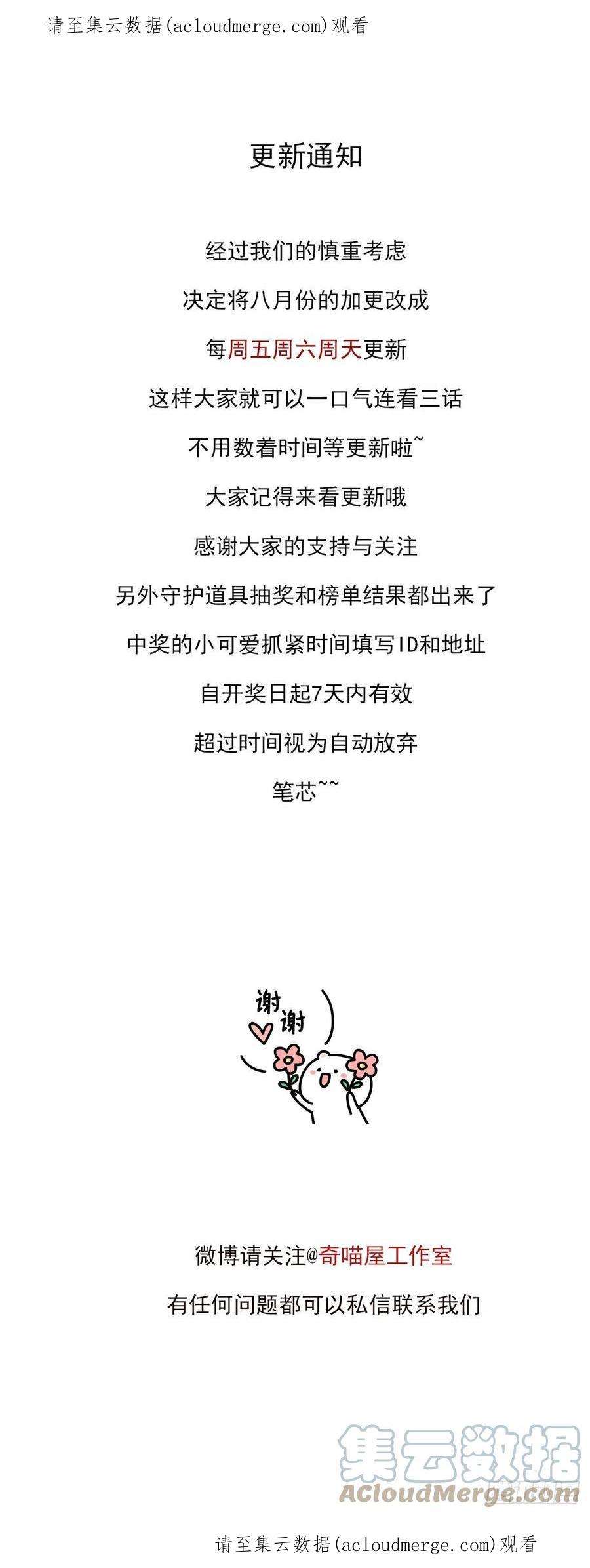 请至集云数据(acloudmerge.com)观看

更新通知

经过我们的慎重考虑

决定将八月份的加更改成

每周五周六周天更新

这样大家就可以一口气连看三话

不用数着时间等更新啦~

大家记得来看更新哦

感谢大家的支持与关注

另外守护道具抽奖和榜单结果都出来了

中奖的小可爱抓紧时间填写ID和地址

自开奖日起7天内有效

超过时间视为自动放弃

笔芯~~

谢谢

微博请关注@奇喵屋工作室

有任何问题都可以私信联系我们

请至集云数据(acloudmerge.com)观看

集云数据
ACloudMerge.com